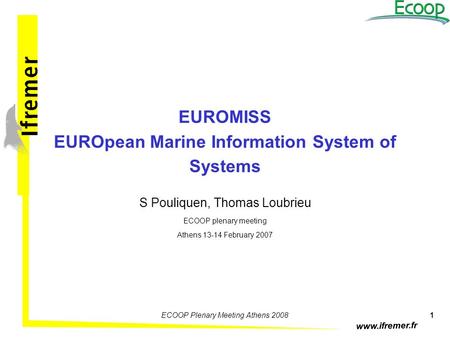 Ecoop

Ifremer

EUROMISS

EUROpean Marine Information System of Systems

S Pouliquen, Thomas Loubrieu

ECOOP plenary meeting

Athens 13-14 February 2007

ECOOP Plenary Meeting Athens 2008

1

www.ifremer.fr